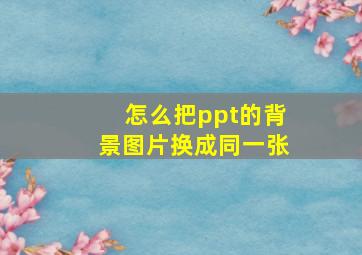 怎么把ppt的背景图片换成同一张